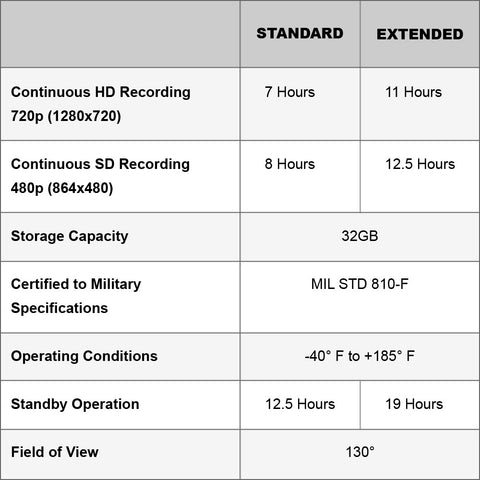 |  | STANDARD | EXTENDED |
|---|---|---|
| Continuous HD Recording 720p (1280x720) | 7 Hours | 11 Hours |
| Continuous SD Recording 480p (864x480) | 8 Hours | 12.5 Hours |
| Storage Capacity | 32GB |  |
| Certified to Military Specifications | MIL STD 810-F |  |
| Operating Conditions | -40° F to +185° F |  |
| Standby Operation | 12.5 Hours | 19 Hours |
| Field of View | 130° |  |